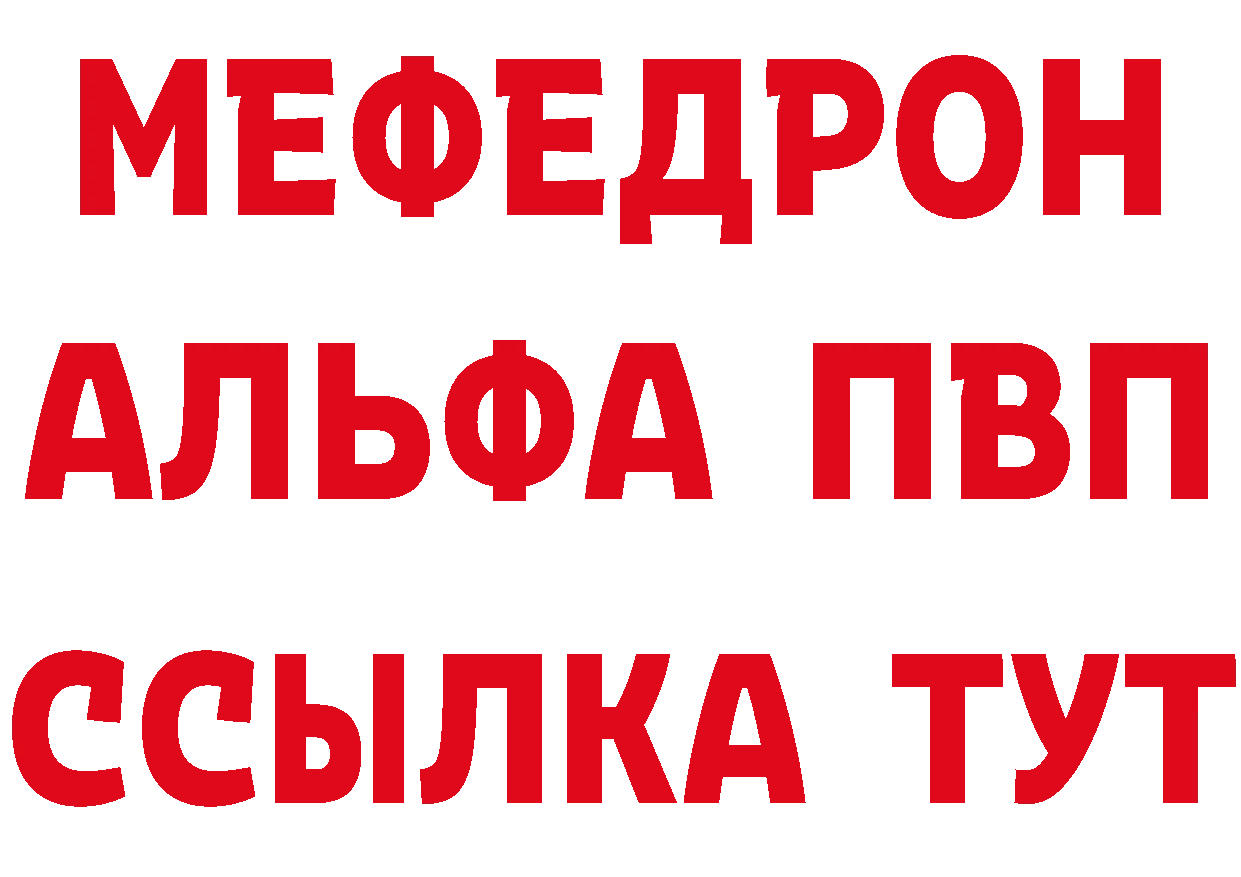 МЕФЕДРОН
АЛЬФА ПВП
ССЫЛКА ТУТ